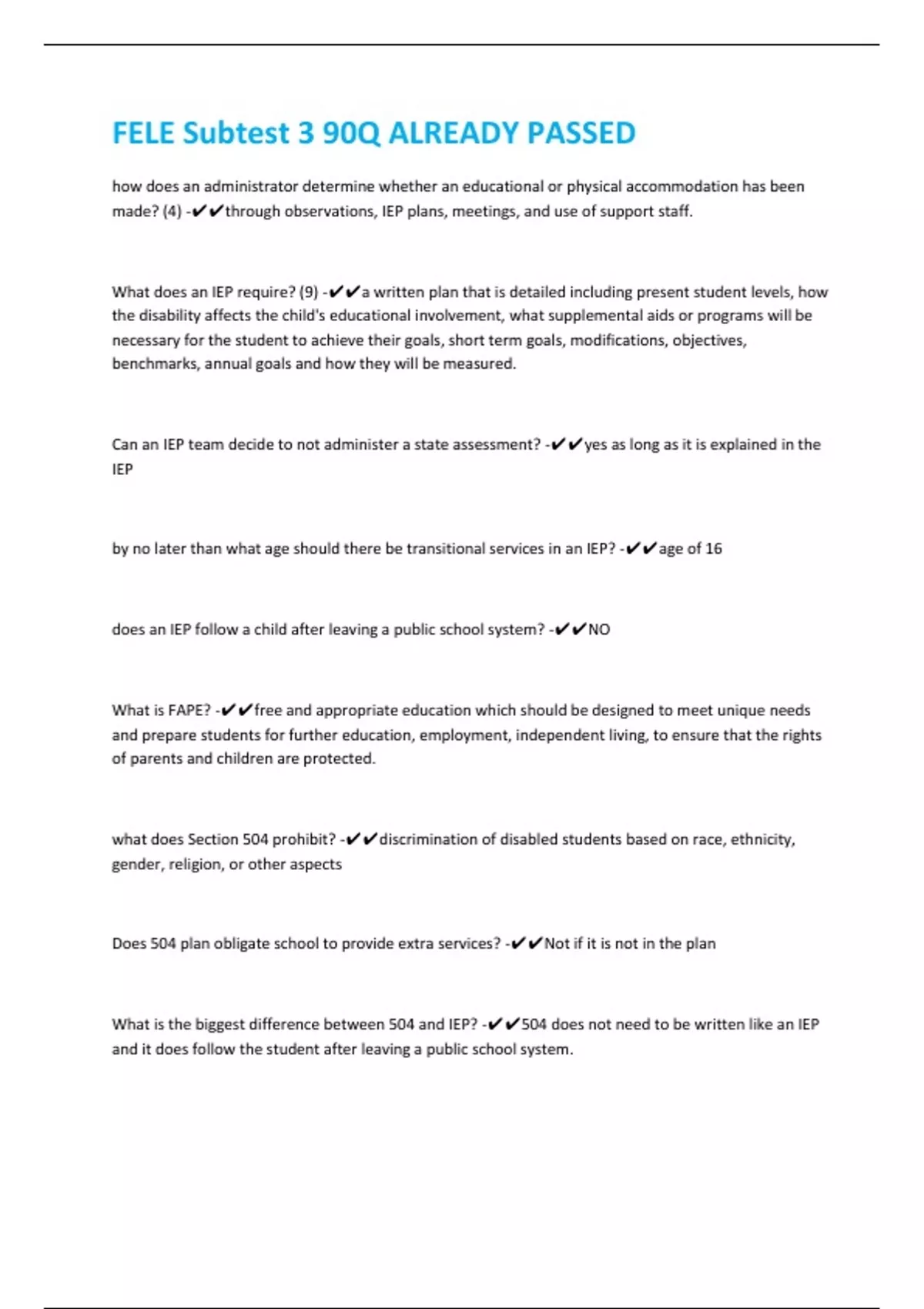 FELE Subtest 3 90Q ALREADY PASSED

how does an administrator determine whether an educational or physical accommodation has been made? (4) -✔✔through observations, IEP plans, meetings, and use of support staff.

What does an IEP require? (9) -✔✔a written plan that is detailed including present student levels, how the disability affects the child's educational involvement, what supplemental aids or programs will be necessary for the student to achieve their goals, short term goals, modifications, objectives, benchmarks, annual goals and how they will be measured.

Can an IEP team decide to not administer a state assessment? -✔✔yes as long as it is explained in the IEP

by no later than what age should there be transitional services in an IEP? -✔✔age of 16

does an IEP follow a child after leaving a public school system? -✔✔NO

What is FAPE? -✔✔free and appropriate education which should be designed to meet unique needs and prepare students for further education, employment, independent living, to ensure that the rights of parents and children are protected.

what does Section 504 prohibit? -✔✔discrimination of disabled students based on race, ethnicity, gender, religion, or other aspects

Does 504 plan obligate school to provide extra services? -✔✔Not if it is not in the plan

What is the biggest difference between 504 and IEP? -✔✔504 does not need to be written like an IEP and it does follow the student after leaving a public school system.